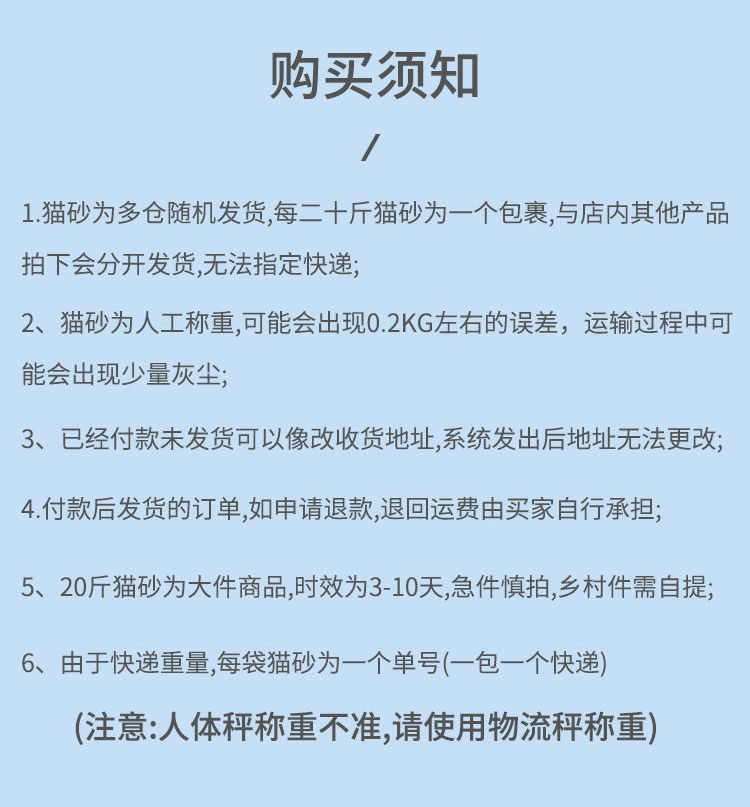 购买须知

/

1.猫砂为多仓随机发货,每二十斤猫砂为一个包裹,与店内其他产品拍下会分开发货,无法指定快递;

2、猫砂为人工称重,可能会出现0.2KG左右的误差，运输过程中可能会出现少量灰尘;

3、已经付款未发货可以像改收货地址,系统发出后地址无法更改;

4.付款后发货的订单,如申请退款,退回运费由买家自行承担;

5、20斤猫砂为大件商品,时效为3-10天,急件慎拍,乡村件需自提;

6、由于快递重量,每袋猫砂为一个单号(一包一个快递)

(注意:人体秤称重不准,请使用物流秤称重)